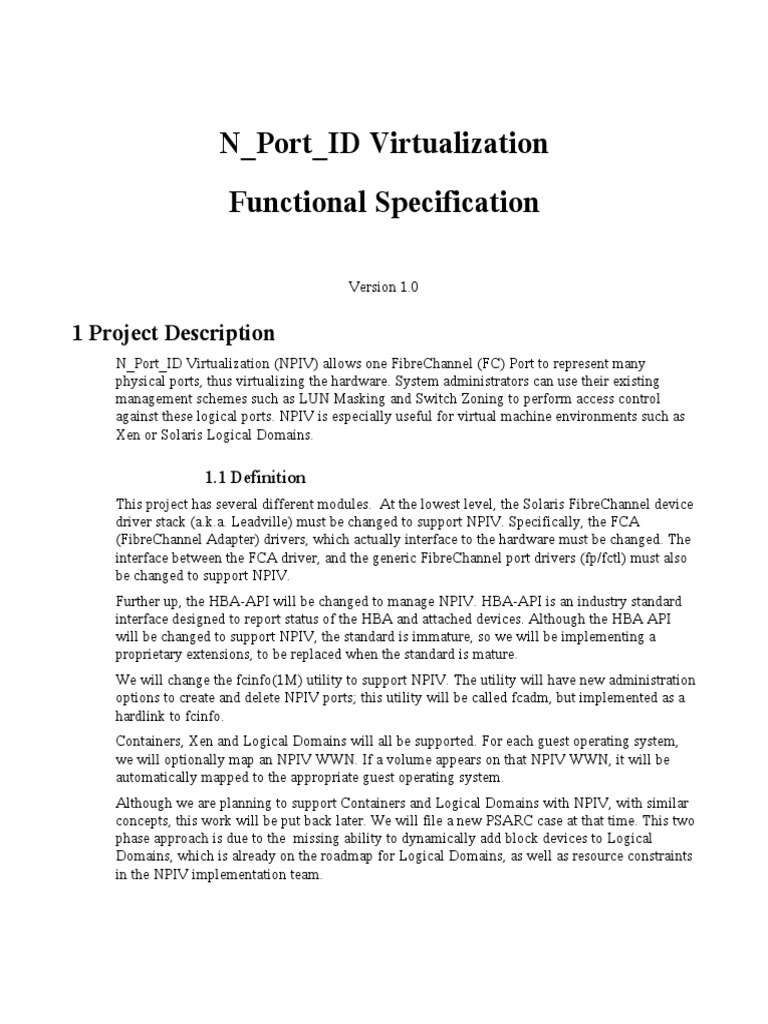 N_Port_ID Virtualization

Functional Specification

Version 1.0

1 Project Description

N_Port_ID Virtualization (NPIV) allows one FibreChannel (FC) Port to represent many physical ports, thus virtualizing the hardware. System administrators can use their existing management schemes such as LUN Masking and Switch Zoning to perform access control against these logical ports. NPIV is especially useful for virtual machine environments such as Xen or Solaris Logical Domains.

1.1 Definition

This project has several different modules. At the lowest level, the Solaris FibreChannel device driver stack (a.k.a. Leadville) must be changed to support NPIV. Specifically, the FCA (FibreChannel Adapter) drivers, which actually interface to the hardware must be changed. The interface between the FCA driver, and the generic FibreChannel port drivers (fp/fctl) must also be changed to support NPIV.

Further up, the HBA-API will be changed to manage NPIV. HBA-API is an industry standard interface designed to report status of the HBA and attached devices. Although the HBA API will be changed to support NPIV, the standard is immature, so we will be implementing a proprietary extensions, to be replaced when the standard is mature.

We will change the fcinfo(1M) utility to support NPIV. The utility will have new administration options to create and delete NPIV ports; this utility will be called fcadm, but implemented as a hardlink to fcinfo.

Containers, Xen and Logical Domains will all be supported. For each guest operating system, we will optionally map an NPIV WWN. If a volume appears on that NPIV WWN, it will be automatically mapped to the appropriate guest operating system.

Although we are planning to support Containers and Logical Domains with NPIV, with similar concepts, this work will be put back later. We will file a new PSARC case at that time. This two phase approach is due to the missing ability to dynamically add block devices to Logical Domains, which is already on the roadmap for Logical Domains, as well as resource constraints in the NPIV implementation team.